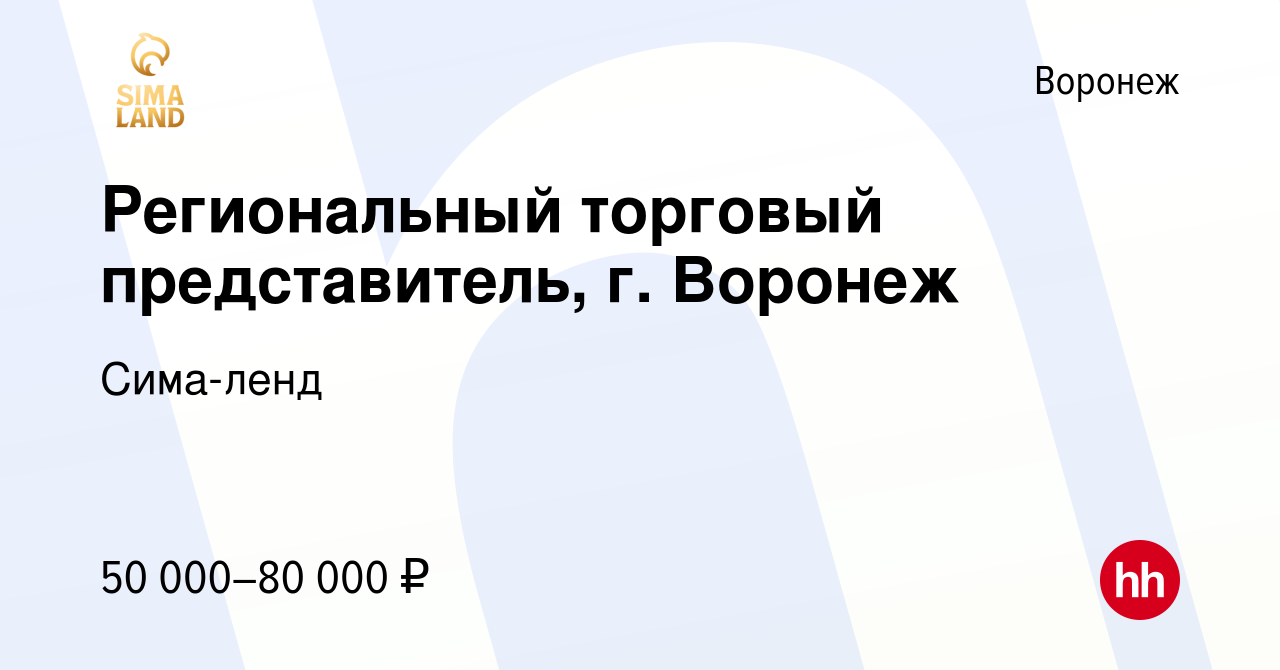 SIMA LAND

Воронеж

Региональный торговый представитель, г. Воронеж

Сима-ленд

50 000–80 000 ₽

hh